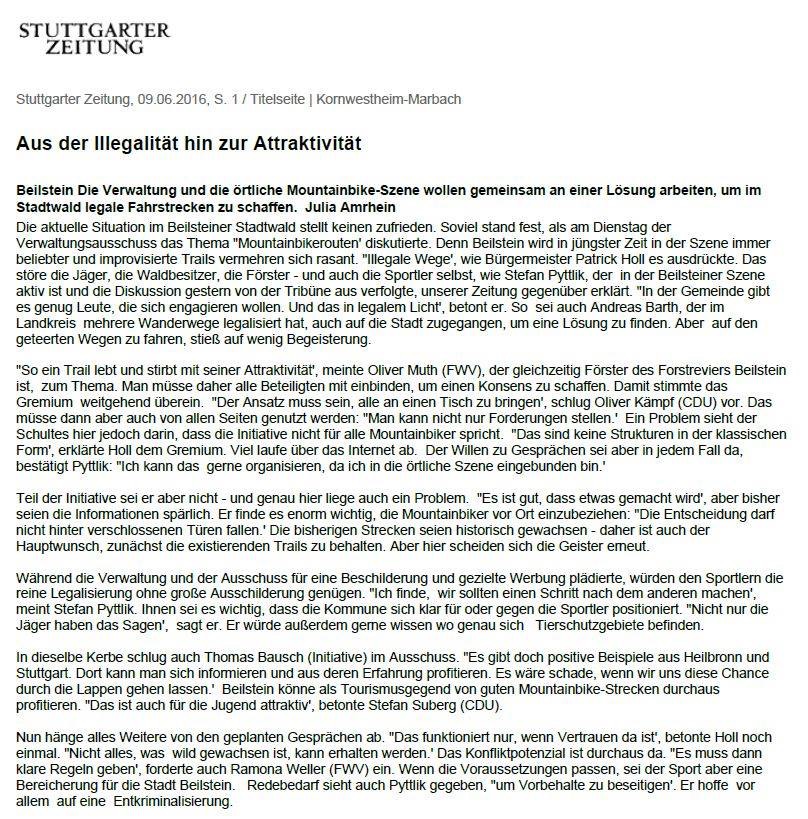 STUTTGARTER ZEITUNG

Stuttgarter Zeitung, 09.06.2016, S. 1 / Titelseite | Kornwestheim-Marbach

Aus der Illegalität hin zur Attraktivität

Beilstein Die Verwaltung und die örtliche Mountainbike-Szene wollen gemeinsam an einer Lösung arbeiten, um im Stadtwald legale Fahrstrecken zu schaffen. Julia Amrhein

Die aktuelle Situation im Beilsteiner Stadtwald stellt keinen zufrieden. Soviel stand fest, als am Dienstag der Verwaltungsausschuss das Thema "Mountainbikerouten' diskutierte. Denn Beilstein wird in jüngster Zeit in der Szene immer beliebter und improvisierte Trails vermehren sich rasant. "Illegale Wege', wie Bürgermeister Patrick Holl es ausdrückte. Das störe die Jäger, die Waldbesitzer, die Förster - und auch die Sportler selbst, wie Stefan Pyttlik, der in der Beilsteiner Szene aktiv ist und die Diskussion gestern von der Tribüne aus verfolgte, unserer Zeitung gegenüber erklärt. "In der Gemeinde gibt es genug Leute, die sich engagieren wollen. Und das in legalem Licht', betont er. So sei auch Andreas Barth, der im Landkreis mehrere Wanderwege legalisiert hat, auch auf die Stadt zugegangen, um eine Lösung zu finden. Aber auf den geteerten Wegen zu fahren, stieß auf wenig Begeisterung.

"So ein Trail lebt und stirbt mit seiner Attraktivität', meinte Oliver Muth (FWV), der gleichzeitig Förster des Forstreviers Beilstein ist, zum Thema. Man müsse daher alle Beteiligten mit einbinden, um einen Konsens zu schaffen. Damit stimmte das Gremium weitgehend überein. "Der Ansatz muss sein, alle an einen Tisch zu bringen', schlug Oliver Kämpf (CDU) vor. Das müsse dann aber auch von allen Seiten genutzt werden: "Man kann nicht nur Forderungen stellen.' Ein Problem sieht der Schultes hier jedoch darin, dass die Initiative nicht für alle Mountainbiker spricht. "Das sind keine Strukturen in der klassischen Form', erklärte Holl dem Gremium. Viel laufe über das Internet ab. Der Willen zu Gesprächen sei aber in jedem Fall da, bestätigt Pyttlik: "Ich kann das gerne organisieren, da ich in die örtliche Szene eingebunden bin.'

Teil der Initiative sei er aber nicht - und genau hier liege auch ein Problem. "Es ist gut, dass etwas gemacht wird', aber bisher seien die Informationen spärlich. Er finde es enorm wichtig, die Mountainbiker vor Ort einzubeziehen: "Die Entscheidung darf nicht hinter verschlossenen Türen fallen.' Die bisherigen Strecken seien historisch gewachsen - daher ist auch der Hauptwunsch, zunächst die existierenden Trails zu behalten. Aber hier scheiden sich die Geister erneut.

Während die Verwaltung und der Ausschuss für eine Beschilderung und gezielte Werbung plädierte, würden den Sportlern die reine Legalisierung ohne große Ausschilderung genügen. "Ich finde, wir sollten einen Schritt nach dem anderen machen', meint Stefan Pyttlik. Ihnen sei es wichtig, dass die Kommune sich klar für oder gegen die Sportler positioniert. "Nicht nur die Jäger haben das Sagen', sagt er. Er würde außerdem gerne wissen wo genau sich Tierschutzgebiete befinden.

In dieselbe Kerbe schlug auch Thomas Bausch (Initiative) im Ausschuss. "Es gibt doch positive Beispiele aus Heilbronn und Stuttgart. Dort kann man sich informieren und aus deren Erfahrung profitieren. Es wäre schade, wenn wir uns diese Chance durch die Lappen gehen lassen.' Beilstein könne als Tourismusgegend von guten Mountainbike-Strecken durchaus profitieren. "Das ist auch für die Jugend attraktiv', betonte Stefan Suberg (CDU).

Nun hänge alles Weitere von den geplanten Gesprächen ab. "Das funktioniert nur, wenn Vertrauen da ist', betonte Holl noch einmal. "Nicht alles, was wild gewachsen ist, kann erhalten werden.' Das Konfliktpotenzial ist durchaus da. "Es muss dann klare Regeln geben', forderte auch Ramona Weller (FWV) ein. Wenn die Voraussetzungen passen, sei der Sport aber eine Bereicherung für die Stadt Beilstein. Redebedarf sieht auch Pyttlik gegeben, "um Vorbehalte zu beseitigen'. Er hoffe vor allem auf eine Entkriminalisierung.